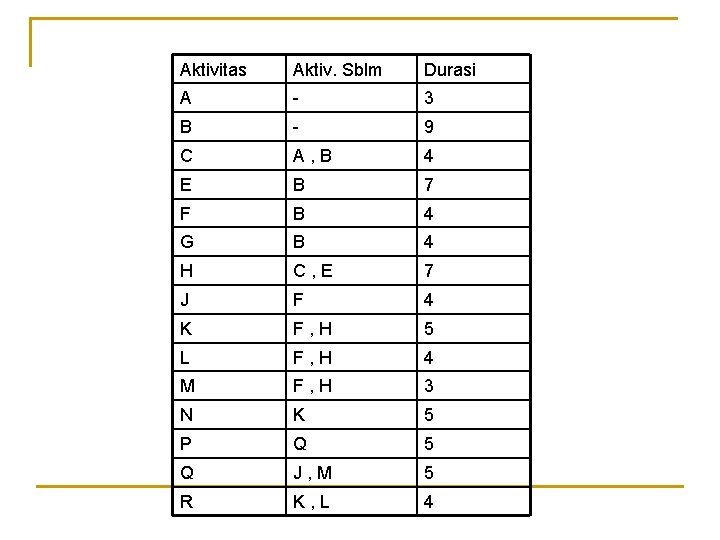 | Aktivitas | Aktiv. Sblm | Durasi |
|---|---|---|
| A | - | 3 |
| B | - | 9 |
| C | A , B | 4 |
| E | B | 7 |
| F | B | 4 |
| G | B | 4 |
| H | C , E | 7 |
| J | F | 4 |
| K | F , H | 5 |
| L | F , H | 4 |
| M | F , H | 3 |
| N | K | 5 |
| P | Q | 5 |
| Q | J , M | 5 |
| R | K , L | 4 |